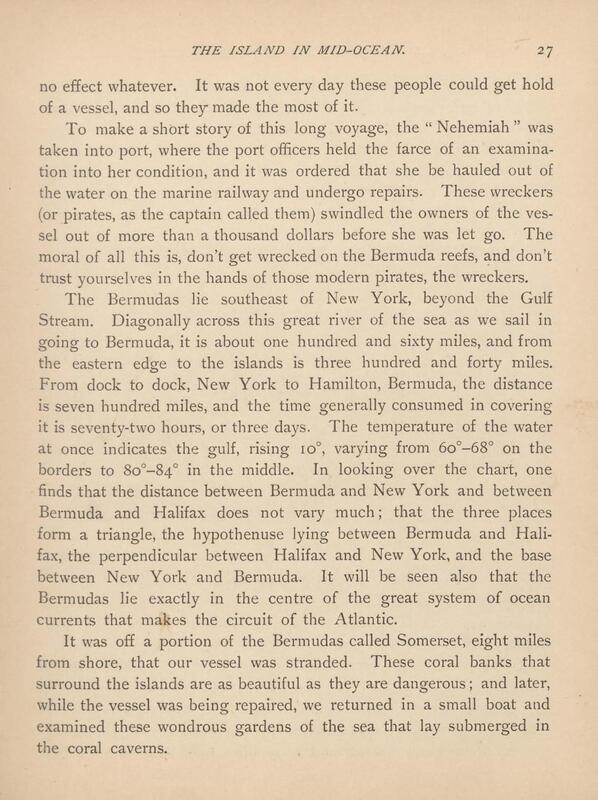 THE ISLAND IN MID-OCEAN. 27

no effect whatever. It was not every day these people could get hold of a vessel, and so they made the most of it.

To make a short story of this long voyage, the "Nehemiah" was taken into port, where the port officers held the farce of an examination into her condition, and it was ordered that she be hauled out of the water on the marine railway and undergo repairs. These wreckers (or pirates, as the captain called them) swindled the owners of the vessel out of more than a thousand dollars before she was let go. The moral of all this is, don't get wrecked on the Bermuda reefs, and don't trust yourselves in the hands of those modern pirates, the wreckers.

The Bermudas lie southeast of New York, beyond the Gulf Stream. Diagonally across this great river of the sea as we sail in going to Bermuda, it is about one hundred and sixty miles, and from the eastern edge to the islands is three hundred and forty miles. From dock to dock, New York to Hamilton, Bermuda, the distance is seven hundred miles, and the time generally consumed in covering it is seventy-two hours, or three days. The temperature of the water at once indicates the gulf, rising 10°, varying from 60°–68° on the borders to 80°–84° in the middle. In looking over the chart, one finds that the distance between Bermuda and New York and between Bermuda and Halifax does not vary much; that the three places form a triangle, the hypothenuse lying between Bermuda and Halifax, the perpendicular between Halifax and New York, and the base between New York and Bermuda. It will be seen also that the Bermudas lie exactly in the centre of the great system of ocean currents that makes the circuit of the Atlantic.

It was off a portion of the Bermudas called Somerset, eight miles from shore, that our vessel was stranded. These coral banks that surround the islands are as beautiful as they are dangerous; and later, while the vessel was being repaired, we returned in a small boat and examined these wondrous gardens of the sea that lay submerged in the coral caverns.